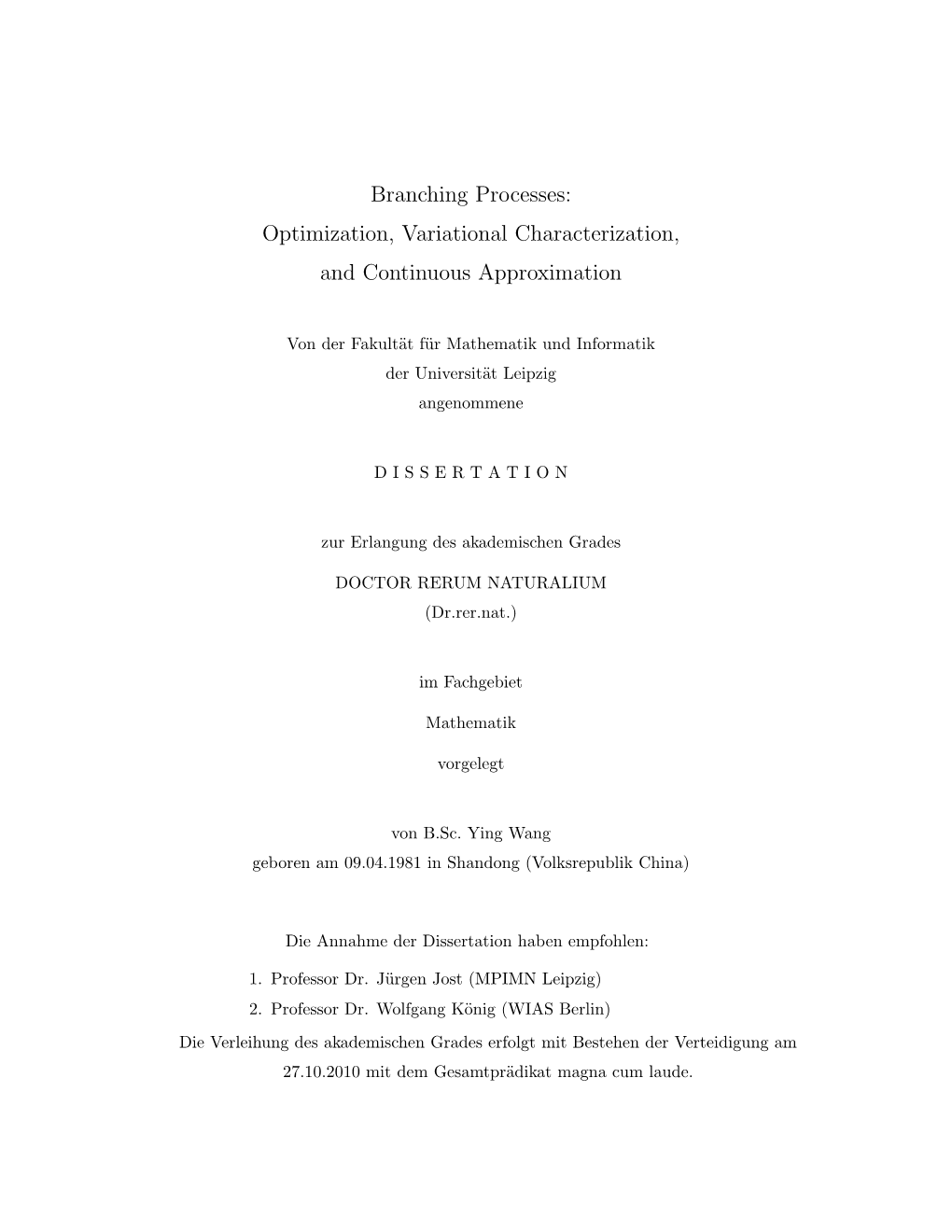 Branching Processes:
Optimization, Variational Characterization,
and Continuous Approximation

Von der Fakultät für Mathematik und Informatik
der Universität Leipzig
angenommene

D I S S E R T A T I O N

zur Erlangung des akademischen Grades

DOCTOR RERUM NATURALIUM
(Dr.rer.nat.)

im Fachgebiet

Mathematik

vorgelegt

von B.Sc. Ying Wang
geboren am 09.04.1981 in Shandong (Volksrepublik China)

Die Annahme der Dissertation haben empfohlen:

1. Professor Dr. Jürgen Jost (MPIMN Leipzig)
2. Professor Dr. Wolfgang König (WIAS Berlin)

Die Verleihung des akademischen Grades erfolgt mit Bestehen der Verteidigung am 27.10.2010 mit dem Gesamtprädikat magna cum laude.